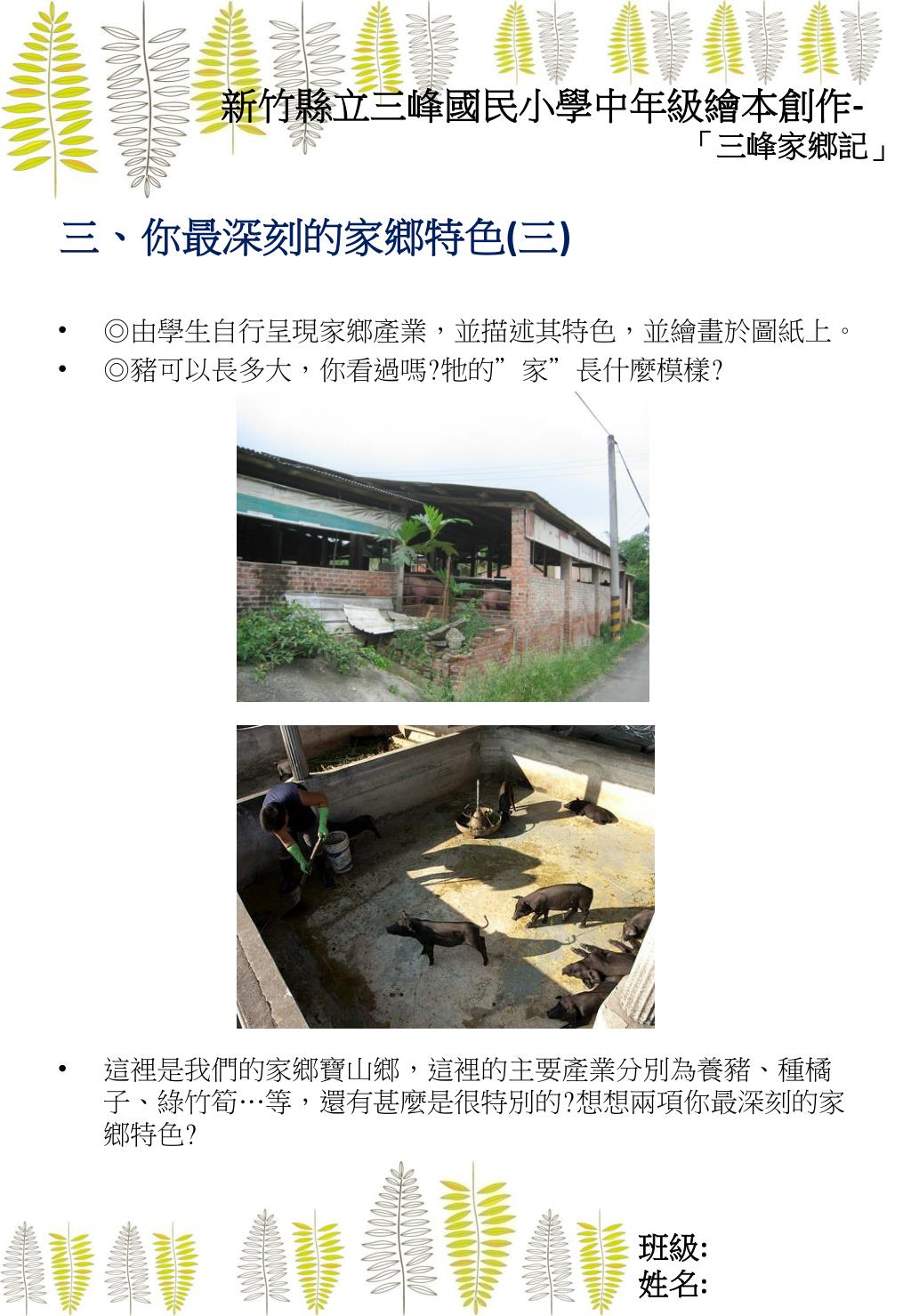 新竹縣立三峰國民小學中年級繪本創作-
「三峰家鄉記」

三、你最深刻的家鄉特色(三)

• ◎由學生自行呈現家鄉產業，並描述其特色，並繪畫於圖紙上。
• ◎豬可以長多大，你看過嗎?牠的”家”長什麼模樣?

• 這裡是我們的家鄉寶山鄉，這裡的主要產業分別為養豬、種橘子、綠竹筍…等，還有甚麼是很特別的?想想兩項你最深刻的家鄉特色?

班級:
姓名: